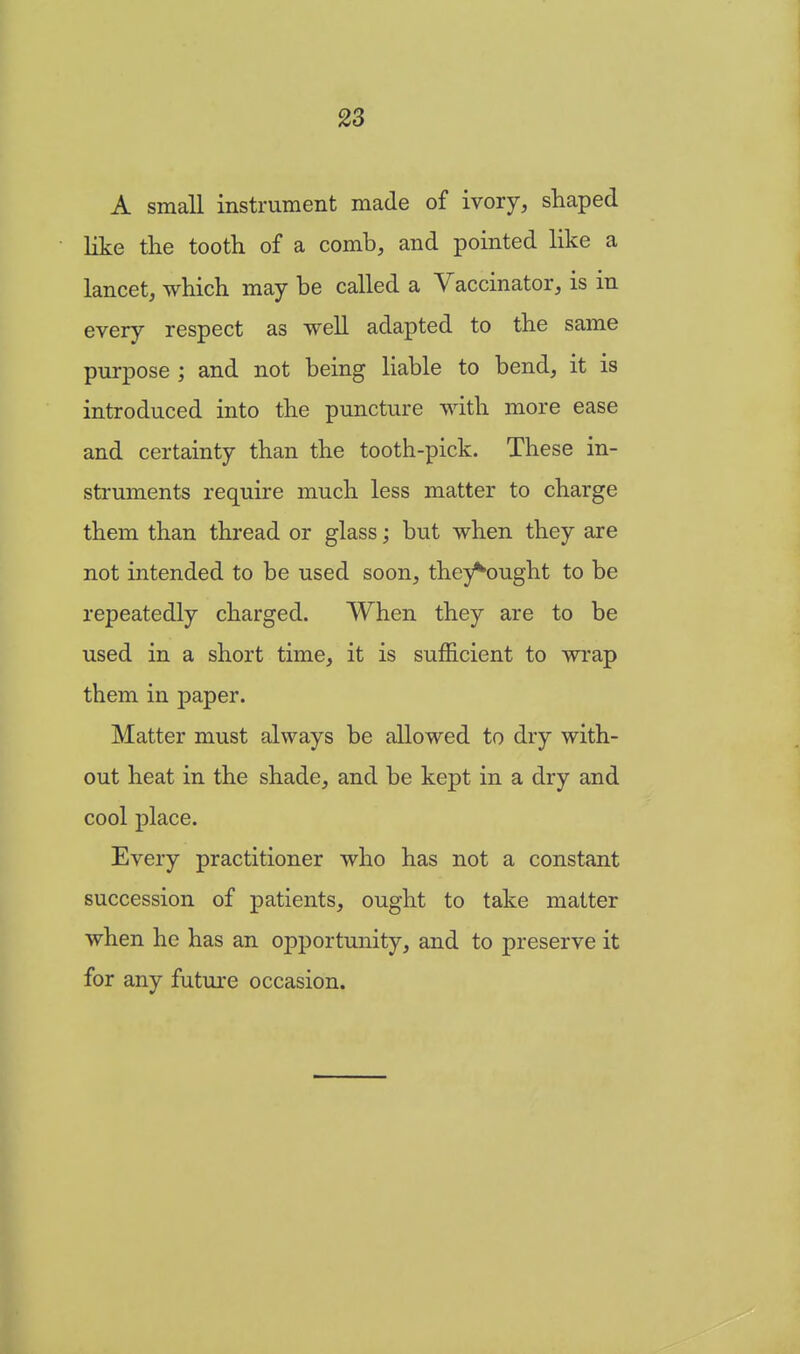 23

A small instrument made of ivory, shaped like the tooth of a comb, and pointed like a lancet, which may be called a Vaccinator, is in every respect as well adapted to the same purpose ; and not being liable to bend, it is introduced into the puncture with more ease and certainty than the tooth-pick. These instruments require much less matter to charge them than thread or glass; but when they are not intended to be used soon, they ought to be repeatedly charged. When they are to be used in a short time, it is sufficient to wrap them in paper.

Matter must always be allowed to dry without heat in the shade, and be kept in a dry and cool place.

Every practitioner who has not a constant succession of patients, ought to take matter when he has an opportunity, and to preserve it for any future occasion.